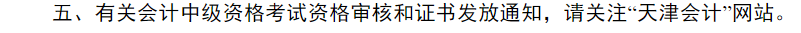 五、有关会计中级资格考试资格审核和证书发放通知，请关注“天津会计”网站。